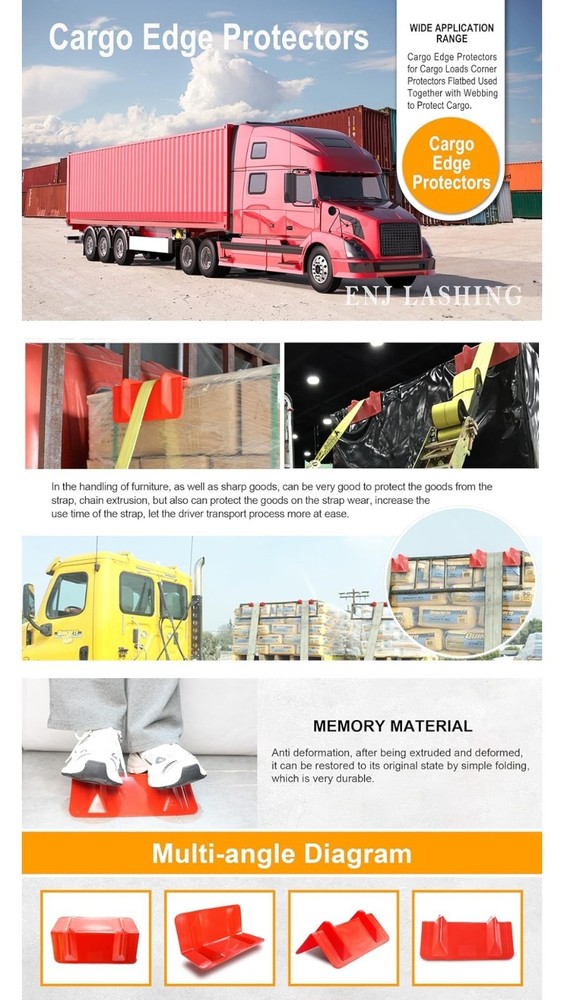 Cargo Edge Protectors

WIDE APPLICATION RANGE

Cargo Edge Protectors for Cargo Loads Corner Protectors Flatbed Used Together with Webbing to Protect Cargo.

Cargo Edge Protectors

ENJ LASHING

In the handling of furniture, as well as sharp goods, can be very good to protect the goods from the strap, chain extrusion, but also can protect the goods on the strap wear, increase the use time of the strap, let the driver transport process more at ease.

MEMORY MATERIAL

Anti deformation, after being extruded and deformed, it can be restored to its original state by simple folding, which is very durable.

Multi-angle Diagram